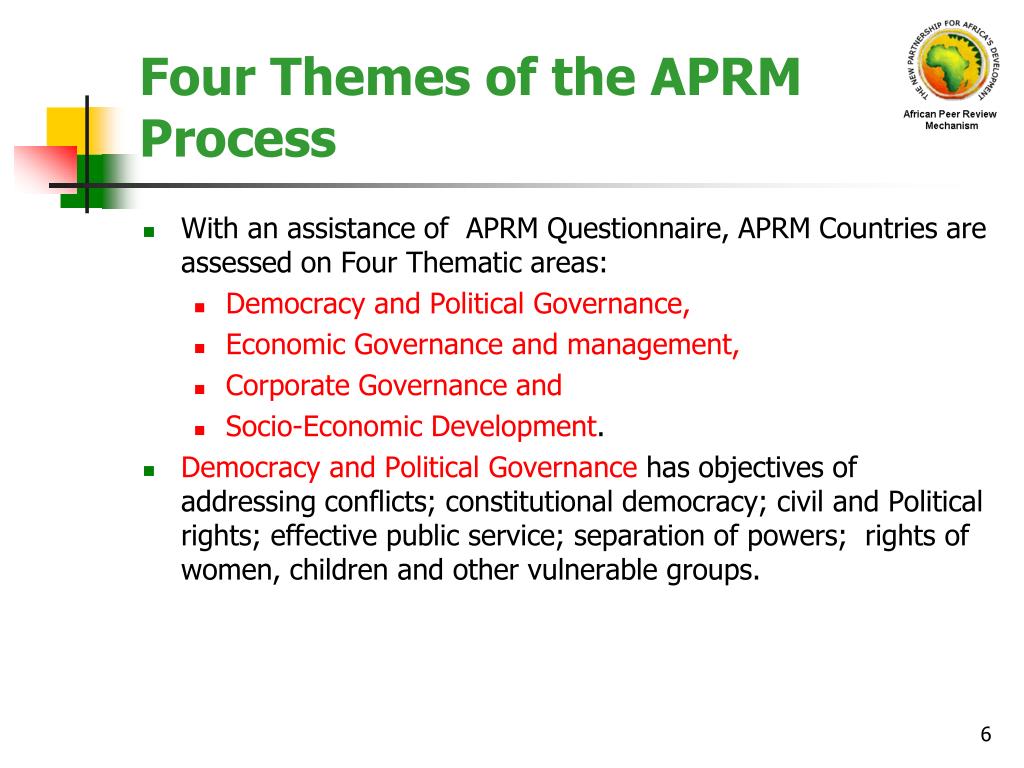 Four Themes of the APRM Process

THE NEW PARTNERSHIP FOR AFRICA'S DEVELOPMENT

African Peer Review Mechanism

- With an assistance of APRM Questionnaire, APRM Countries are assessed on Four Thematic areas:
  - Democracy and Political Governance,
  - Economic Governance and management,
  - Corporate Governance and
  - Socio-Economic Development.
- Democracy and Political Governance has objectives of addressing conflicts; constitutional democracy; civil and Political rights; effective public service; separation of powers; rights of women, children and other vulnerable groups.

6